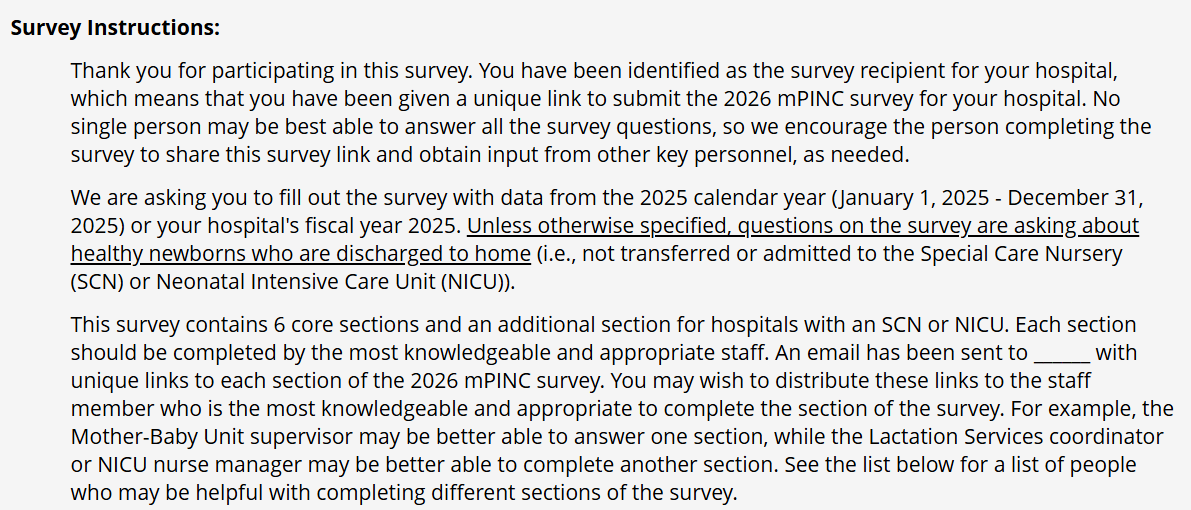 **Survey Instructions:**

Thank you for participating in this survey. You have been identified as the survey recipient for your hospital, which means that you have been given a unique link to submit the 2026 mPINC survey for your hospital. No single person may be best able to answer all the survey questions, so we encourage the person completing the survey to share this survey link and obtain input from other key personnel, as needed.

We are asking you to fill out the survey with data from the 2025 calendar year (January 1, 2025 - December 31, 2025) or your hospital's fiscal year 2025. Unless otherwise specified, questions on the survey are asking about healthy newborns who are discharged to home (i.e., not transferred or admitted to the Special Care Nursery (SCN) or Neonatal Intensive Care Unit (NICU)).

This survey contains 6 core sections and an additional section for hospitals with an SCN or NICU. Each section should be completed by the most knowledgeable and appropriate staff. An email has been sent to ______ with unique links to each section of the 2026 mPINC survey. You may wish to distribute these links to the staff member who is the most knowledgeable and appropriate to complete the section of the survey. For example, the Mother-Baby Unit supervisor may be better able to answer one section, while the Lactation Services coordinator or NICU nurse manager may be better able to complete another section. See the list below for a list of people who may be helpful with completing different sections of the survey.